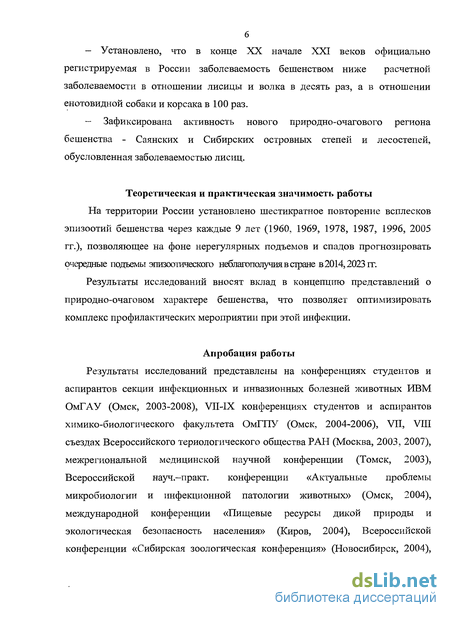 6

– Установлено, что в конце XX начале XXI веков официально регистрируемая в России заболеваемость бешенством ниже расчетной заболеваемости в отношении лисицы и волка в десять раз, а в отношении енотовидной собаки и корсака в 100 раз.

– Зафиксирована активность нового природно-очагового региона бешенства - Саянских и Сибирских островных степей и лесостепей, обусловленная заболеваемостью лисиц.

Теоретическая и практическая значимость работы

На территории России установлено шестикратное повторение всплесков эпизоотий бешенства через каждые 9 лет (1960, 1969, 1978, 1987, 1996, 2005 гг.), позволяющее на фоне нерегулярных подъемов и спадов прогнозировать очередные подъемы эпизоотического неблагополучия в стране в 2014, 2023 гг.

Результаты исследований вносят вклад в концепцию представлений о природно-очаговом характере бешенства, что позволяет оптимизировать комплекс профилактических мероприятии при этой инфекции.

Апробация работы

Результаты исследований представлены на конференциях студентов и аспирантов секции инфекционных и инвазионных болезней животных ИВМ ОмГАУ (Омск, 2003-2008), VII-IX конференциях студентов и аспирантов химико-биологического факультета ОмГПУ (Омск, 2004-2006), VII, VIII съездах Всероссийского териологического общества РАН (Москва, 2003, 2007), межрегиональной медицинской научной конференции (Томск, 2003), Всероссийской науч.–практ. конференции «Актуальные проблемы микробиологии и инфекционной патологии животных» (Омск, 2004), международной конференции «Пищевые ресурсы дикой природы и экологическая безопасность населения» (Киров, 2004), Всероссийской конференции «Сибирская зоологическая конференция» (Новосибирск, 2004),

dsLib.net
библиотека диссертаций